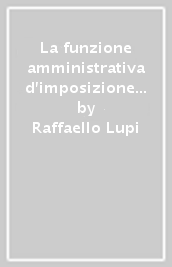 La funzione amministrativa d'imposizione…
by
Raffaello Lupi